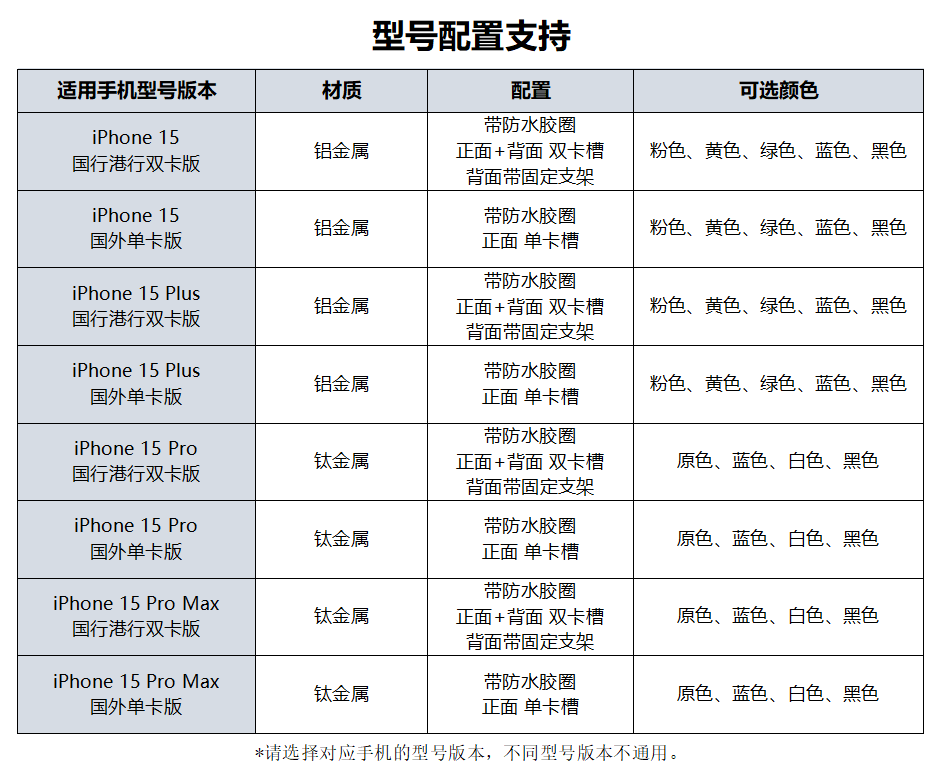 型号配置支持

| 适用手机型号版本 | 材质 | 配置 | 可选颜色 |
|---|---|---|---|
| iPhone 15 国行港行双卡版 | 铝金属 | 带防水胶圈 正面+背面 双卡槽 背面带固定支架 | 粉色、黄色、绿色、蓝色、黑色 |
| iPhone 15 国外单卡版 | 铝金属 | 带防水胶圈 正面 单卡槽 | 粉色、黄色、绿色、蓝色、黑色 |
| iPhone 15 Plus 国行港行双卡版 | 铝金属 | 带防水胶圈 正面+背面 双卡槽 背面带固定支架 | 粉色、黄色、绿色、蓝色、黑色 |
| iPhone 15 Plus 国外单卡版 | 铝金属 | 带防水胶圈 正面 单卡槽 | 粉色、黄色、绿色、蓝色、黑色 |
| iPhone 15 Pro 国行港行双卡版 | 钛金属 | 带防水胶圈 正面+背面 双卡槽 背面带固定支架 | 原色、蓝色、白色、黑色 |
| iPhone 15 Pro 国外单卡版 | 钛金属 | 带防水胶圈 正面 单卡槽 | 原色、蓝色、白色、黑色 |
| iPhone 15 Pro Max 国行港行双卡版 | 钛金属 | 带防水胶圈 正面+背面 双卡槽 背面带固定支架 | 原色、蓝色、白色、黑色 |
| iPhone 15 Pro Max 国外单卡版 | 钛金属 | 带防水胶圈 正面 单卡槽 | 原色、蓝色、白色、黑色 |

*请选择对应手机的型号版本，不同型号版本不通用。